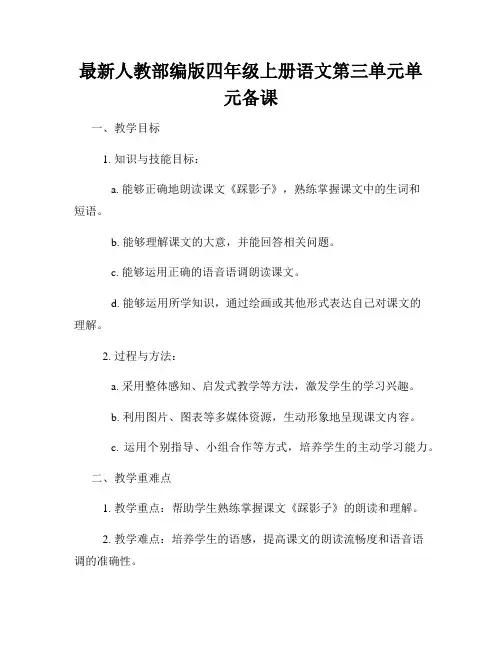 最新人教部编版四年级上册语文第三单元单元备课

一、教学目标

1. 知识与技能目标：

a. 能够正确地朗读课文《踩影子》，熟练掌握课文中的生词和短语。

b. 能够理解课文的大意，并能回答相关问题。

c. 能够运用正确的语音语调朗读课文。

d. 能够运用所学知识，通过绘画或其他形式表达自己对课文的理解。

2. 过程与方法：

a. 采用整体感知、启发式教学等方法，激发学生的学习兴趣。

b. 利用图片、图表等多媒体资源，生动形象地呈现课文内容。

c. 运用个别指导、小组合作等方式，培养学生的主动学习能力。

二、教学重难点

1. 教学重点：帮助学生熟练掌握课文《踩影子》的朗读和理解。

2. 教学难点：培养学生的语感，提高课文的朗读流畅度和语音语调的准确性。